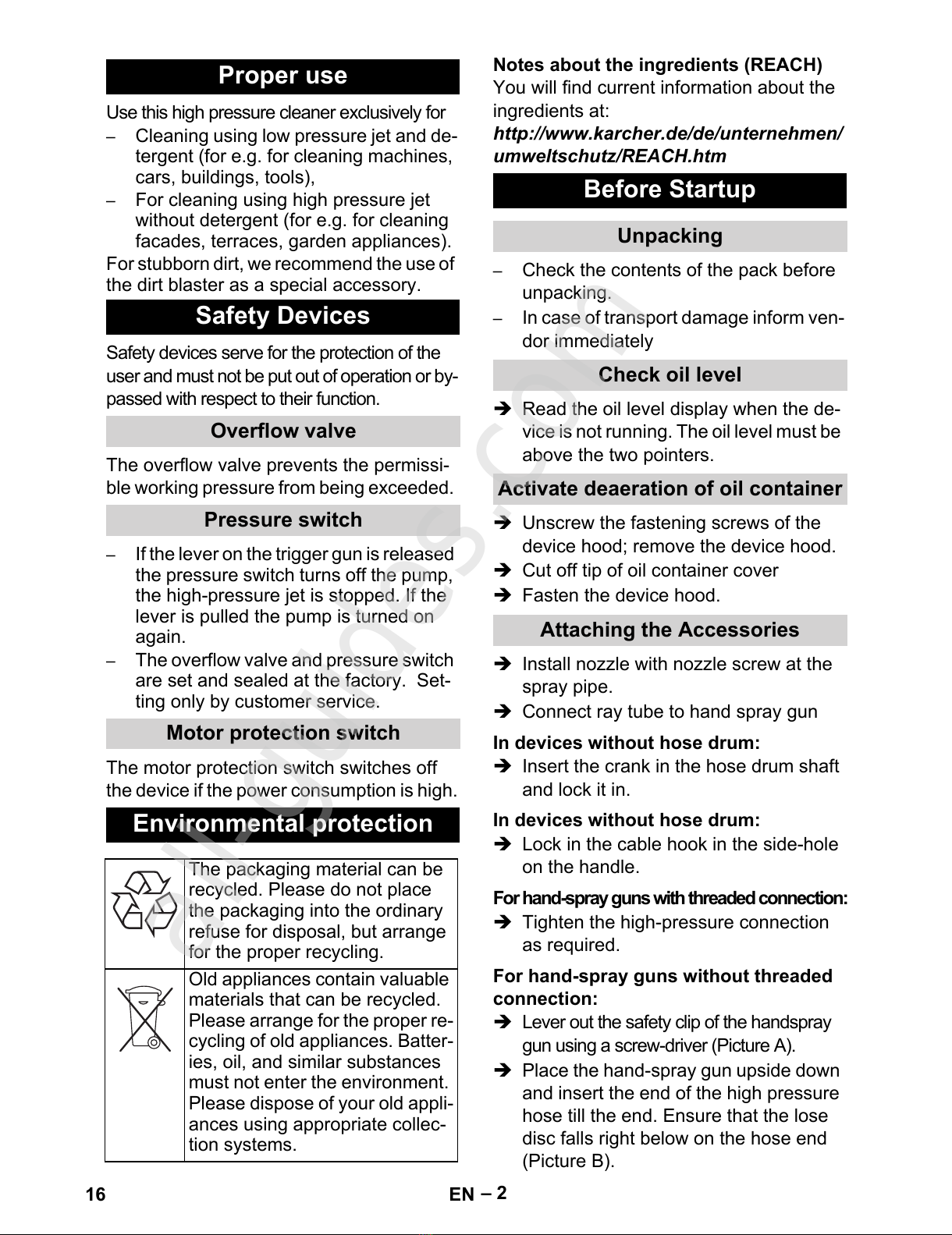 Proper use

Use this high pressure cleaner exclusively for
– Cleaning using low pressure jet and detergent (for e.g. for cleaning machines, cars, buildings, tools),
– For cleaning using high pressure jet without detergent (for e.g. for cleaning facades, terraces, garden appliances).
For stubborn dirt, we recommend the use of the dirt blaster as a special accessory.

Safety Devices

Safety devices serve for the protection of the user and must not be put out of operation or bypassed with respect to their function.

Overflow valve

The overflow valve prevents the permissible working pressure from being exceeded.

Pressure switch

– If the lever on the trigger gun is released the pressure switch turns off the pump, the high-pressure jet is stopped. If the lever is pulled the pump is turned on again.
– The overflow valve and pressure switch are set and sealed at the factory. Setting only by customer service.

Motor protection switch

The motor protection switch switches off the device if the power consumption is high.

Environmental protection

| | The packaging material can be recycled. Please do not place the packaging into the ordinary refuse for disposal, but arrange for the proper recycling. |
|---|---|
| | Old appliances contain valuable materials that can be recycled. Please arrange for the proper recycling of old appliances. Batteries, oil, and similar substances must not enter the environment. Please dispose of your old appliances using appropriate collection systems. |

Notes about the ingredients (REACH)
You will find current information about the ingredients at:
http://www.karcher.de/de/unternehmen/umweltschutz/REACH.htm

Before Startup

Unpacking

– Check the contents of the pack before unpacking.
– In case of transport damage inform vendor immediately

Check oil level

➔ Read the oil level display when the device is not running. The oil level must be above the two pointers.

Activate deaeration of oil container

➔ Unscrew the fastening screws of the device hood; remove the device hood.
➔ Cut off tip of oil container cover
➔ Fasten the device hood.

Attaching the Accessories

➔ Install nozzle with nozzle screw at the spray pipe.
➔ Connect ray tube to hand spray gun

In devices without hose drum:
➔ Insert the crank in the hose drum shaft and lock it in.

In devices without hose drum:
➔ Lock in the cable hook in the side-hole on the handle.

For hand-spray guns with threaded connection:
➔ Tighten the high-pressure connection as required.

For hand-spray guns without threaded connection:
➔ Lever out the safety clip of the handspray gun using a screw-driver (Picture A).
➔ Place the hand-spray gun upside down and insert the end of the high pressure hose till the end. Ensure that the lose disc falls right below on the hose end (Picture B).

16 EN – 2